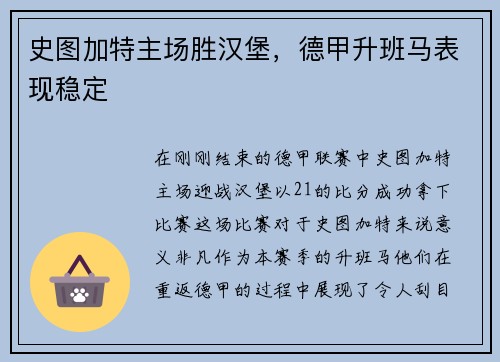 史图加特主场胜汉堡，德甲升班马表现稳定

在刚刚结束的德甲联赛中史图加特主场迎战汉堡以21的比分成功拿下比赛这场比赛对于史图加特来说意义非凡作为本赛季的升班马他们在重返德甲的过程中展现了令人刮目